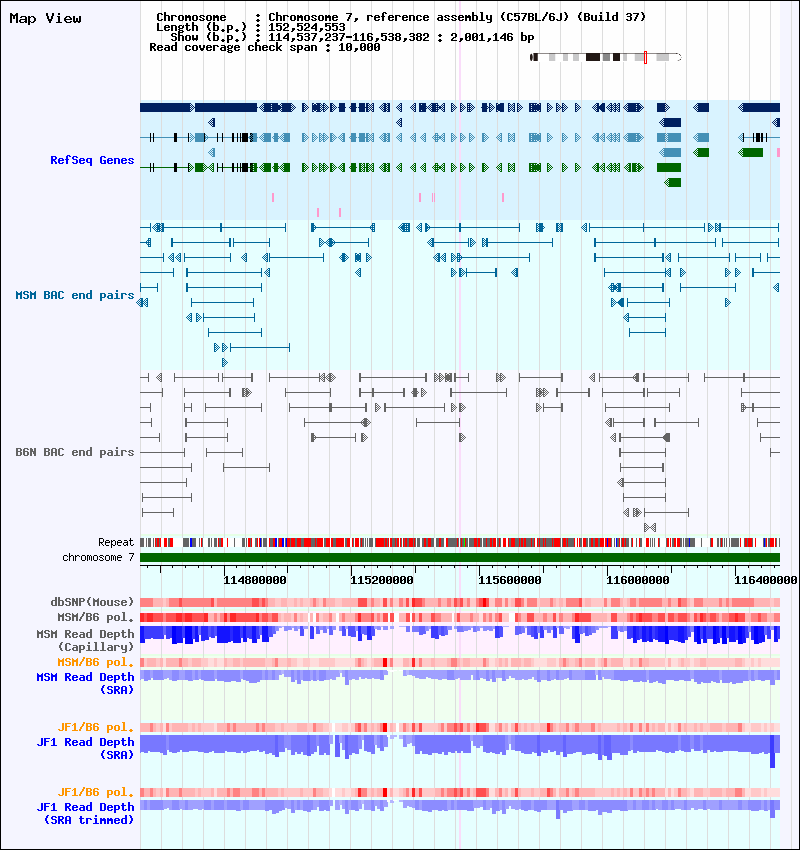 Map View

Chromosome : Chromosome 7, reference assembly (C57BL/6J) (Build 37)
Length (b.p.) : 152,524,553
Show (b.p.) : 114,537,237-116,538,382 : 2,001,146 bp
Read coverage check span : 10,000

RefSeq Genes

MSM BAC end pairs

B6N BAC end pairs

Repeat
chromosome 7

114800000 115200000 115600000 116000000 116400000

dbSNP(Mouse)
MSM/B6 pol.
MSM Read Depth (Capillary)
MSM/B6 pol.
MSM Read Depth (SRA)

JF1/B6 pol.
JF1 Read Depth (SRA)

JF1/B6 pol.
JF1 Read Depth (SRA trimmed)